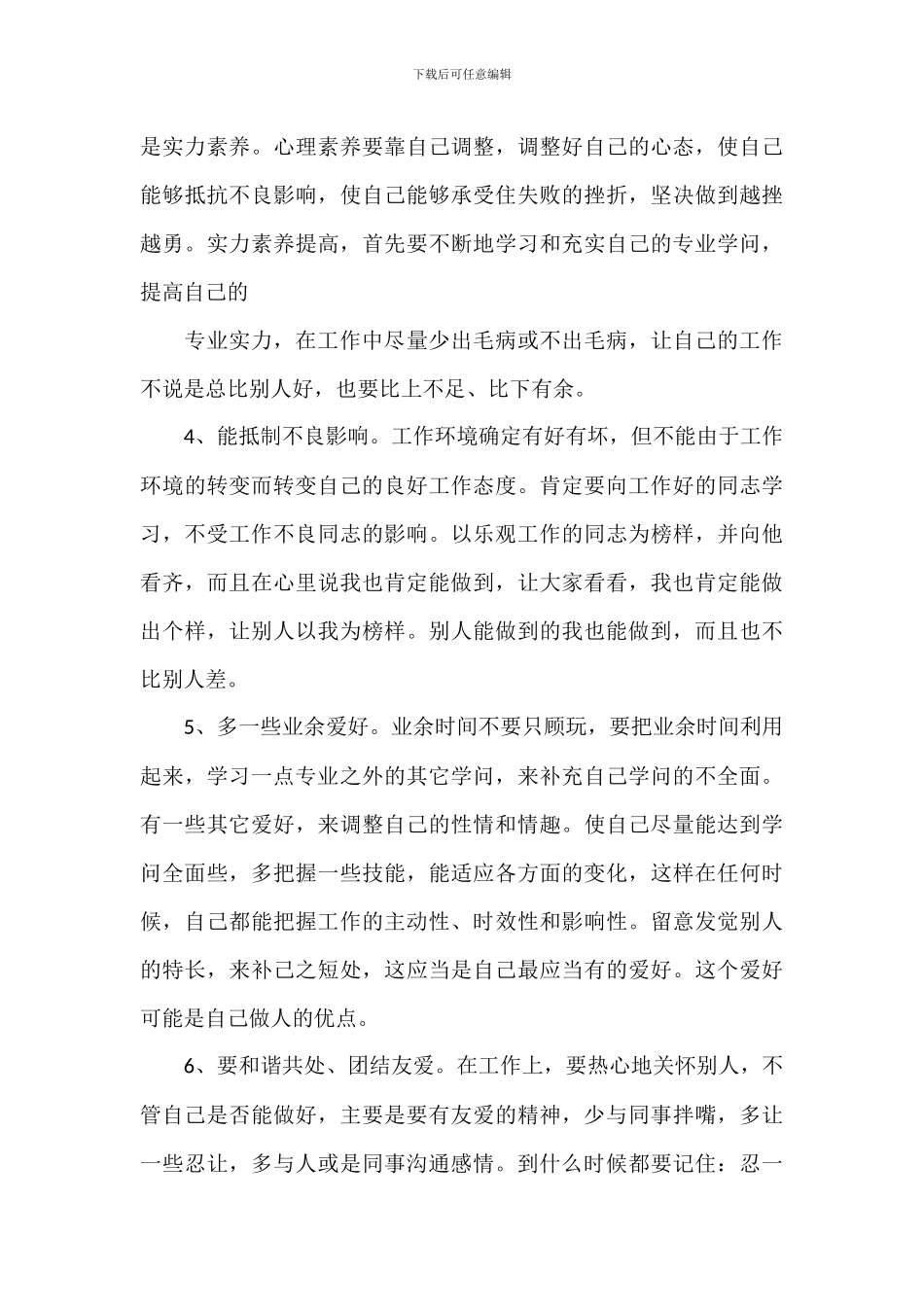 下载后可任意编辑

是实力素养。心理素养要靠自己调整，调整好自己的心态，使自己能够抵抗不良影响，使自己能够承受住失败的挫折，坚决做到越挫越勇。实力素养提高，首先要不断地学习和充实自己的专业学问，提高自己的

专业实力，在工作中尽量少出毛病或不出毛病，让自己的工作不说是总比别人好，也要比上不足、比下有余。

4、能抵制不良影响。工作环境确定有好有坏，但不能由于工作环境的转变而转变自己的良好工作态度。肯定要向工作好的同志学习，不受工作不良同志的影响。以乐观工作的同志为榜样，并向他看齐，而且在心里说我也肯定能做到，让大家看看，我也肯定能做出个样，让别人以我为榜样。别人能做到的我也能做到，而且也不比别人差。

5、多一些业余爱好。业余时间不要只顾玩，要把业余时间利用起来，学习一点专业之外的其它学问，来补充自己学问的不全面。有一些其它爱好，来调整自己的性情和情趣。使自己尽量能达到学问全面些，多把握一些技能，能适应各方面的变化，这样在任何时候，自己都能把握工作的主动性、时效性和影响性。留意发觉别人的特长，来补己之短处，这应当是自己最应当有的爱好。这个爱好可能是自己做人的优点。

6、要和谐共处、团结友爱。在工作上，要热心地关怀别人，不管自己是否能做好，主要是要有友爱的精神，少与同事拌嘴，多让一些忍让，多与人或是同事沟通感情。到什么时候都要记住：忍一